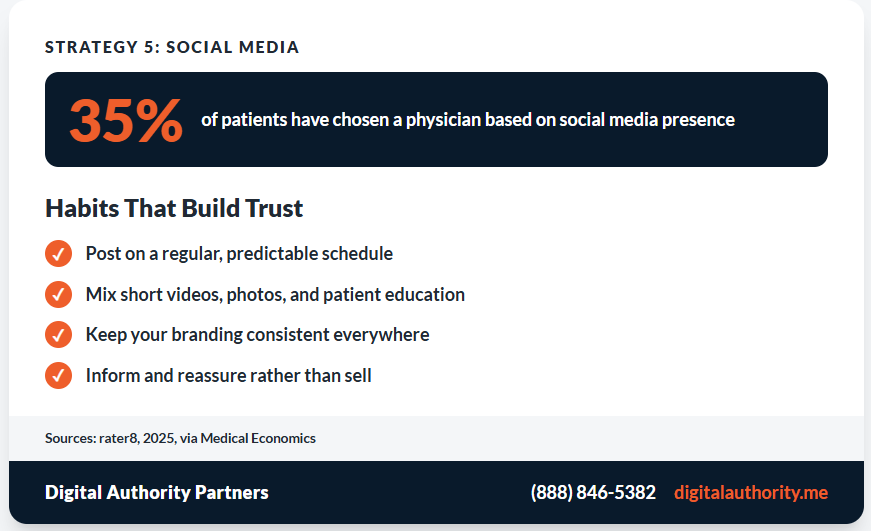 STRATEGY 5: SOCIAL MEDIA

35% of patients have chosen a physician based on social media presence

Habits That Build Trust

Post on a regular, predictable schedule

Mix short videos, photos, and patient education

Keep your branding consistent everywhere

Inform and reassure rather than sell

Sources: rater8, 2025, via Medical Economics

Digital Authority Partners (888) 846-5382 digitalauthority.me